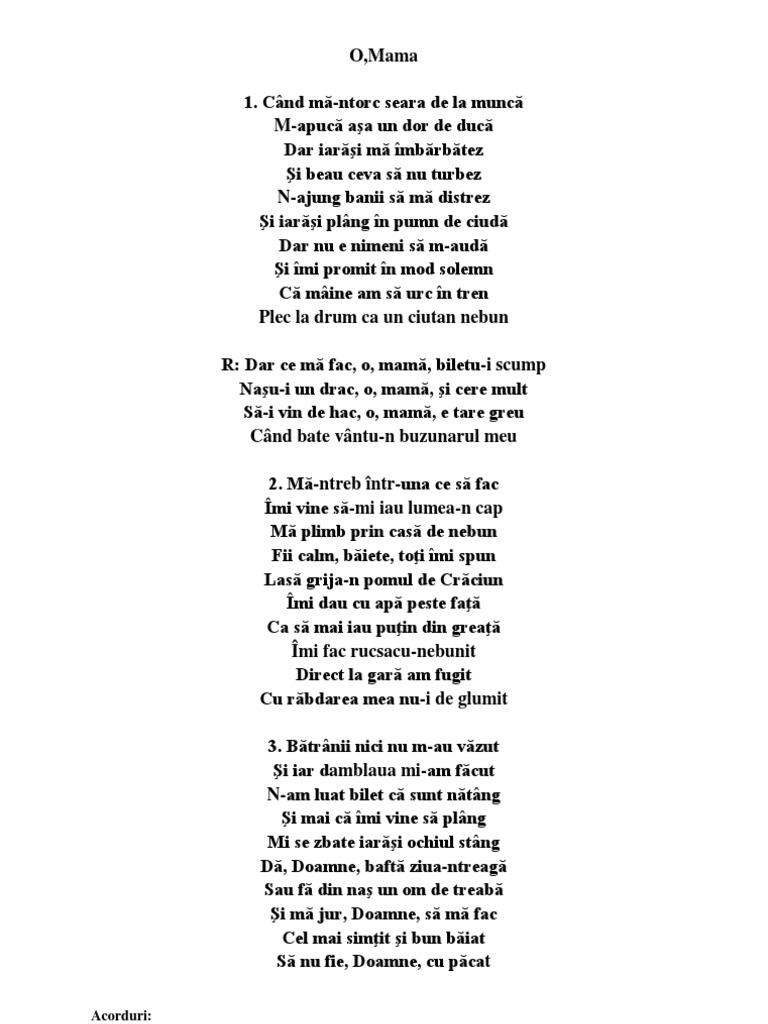 O,Mama

1. Când mă-ntorc seara de la muncă
M-apucă așa un dor de ducă
Dar iarăși mă îmbărbătez
Și beau ceva să nu turbez
N-ajung banii să mă distrez
Și iarăși plâng în pumn de ciudă
Dar nu e nimeni să m-audă
Și îmi promit în mod solemn
Că mâine am să urc în tren
Plec la drum ca un ciutan nebun

R: Dar ce mă fac, o, mamă, biletu-i scump
Nașu-i un drac, o, mamă, și cere mult
Să-i vin de hac, o, mamă, e tare greu
Când bate vântu-n buzunarul meu

2. Mă-ntreb într-una ce să fac
Îmi vine să-mi iau lumea-n cap
Mă plimb prin casă de nebun
Fii calm, băiete, toți îmi spun
Lasă grija-n pomul de Crăciun
Îmi dau cu apă peste față
Ca să mai iau puțin din greață
Îmi fac rucsacu-nebunit
Direct la gară am fugit
Cu răbdarea mea nu-i de glumit

3. Bătrânii nici nu m-au văzut
Și iar damblaua mi-am făcut
N-am luat bilet că sunt nătâng
Și mai că îmi vine să plâng
Mi se zbate iarăși ochiul stâng
Dă, Doamne, baftă ziua-ntreagă
Sau fă din naș un om de treabă
Și mă jur, Doamne, să mă fac
Cel mai simțit și bun băiat
Să nu fie, Doamne, cu păcat

Acorduri: